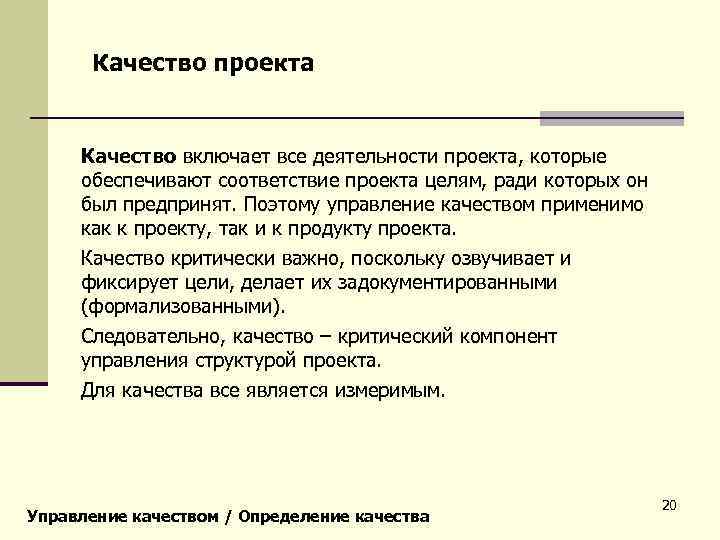 Качество проекта

Качество включает все деятельности проекта, которые обеспечивают соответствие проекта целям, ради которых он был предпринят. Поэтому управление качеством применимо как к проекту, так и к продукту проекта.

Качество критически важно, поскольку озвучивает и фиксирует цели, делает их задокументированными (формализованными).

Следовательно, качество – критический компонент управления структурой проекта.

Для качества все является измеримым.

20

Управление качеством / Определение качества